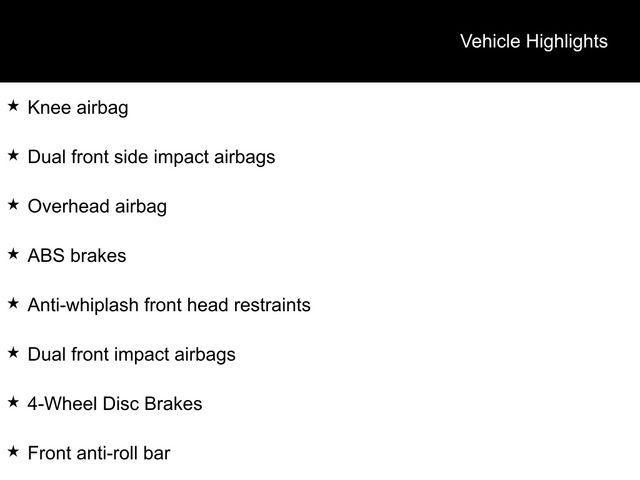 Vehicle Highlights

★ Knee airbag

★ Dual front side impact airbags

★ Overhead airbag

★ ABS brakes

★ Anti-whiplash front head restraints

★ Dual front impact airbags

★ 4-Wheel Disc Brakes

★ Front anti-roll bar